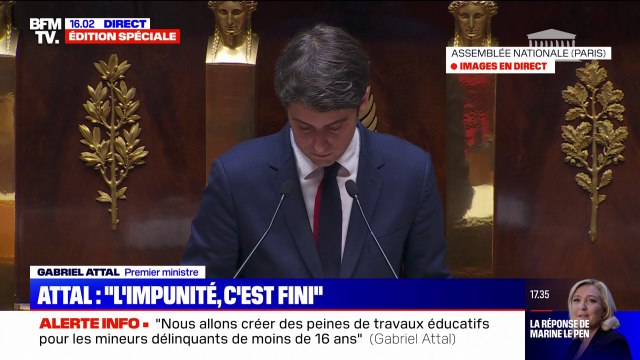 BFM TV. 16.02 DIRECT
ÉDITION SPÉCIALE

ASSEMBLÉE NATIONALE (PARIS)
IMAGES EN DIRECT

GABRIEL ATTAL Premier ministre
ATTAL : "L'IMPUNITÉ, C'EST FINI"

ALERTE INFO "Nous allons créer des peines de travaux éducatifs pour les mineurs délinquants de moins de 16 ans" (Gabriel Attal)

17.35
LA RÉPONSE DE MARINE LE PEN